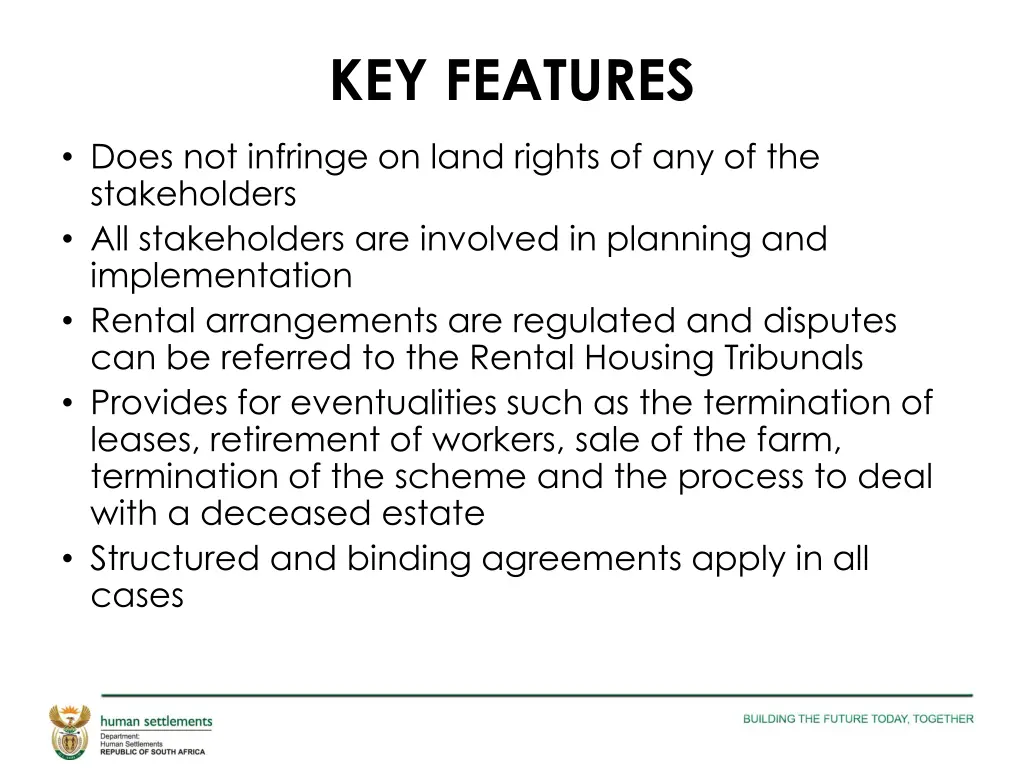 KEY FEATURES

• Does not infringe on land rights of any of the stakeholders
• All stakeholders are involved in planning and implementation
• Rental arrangements are regulated and disputes can be referred to the Rental Housing Tribunals
• Provides for eventualities such as the termination of leases, retirement of workers, sale of the farm, termination of the scheme and the process to deal with a deceased estate
• Structured and binding agreements apply in all cases

human settlements
Department:
Human Settlements
REPUBLIC OF SOUTH AFRICA

BUILDING THE FUTURE TODAY, TOGETHER